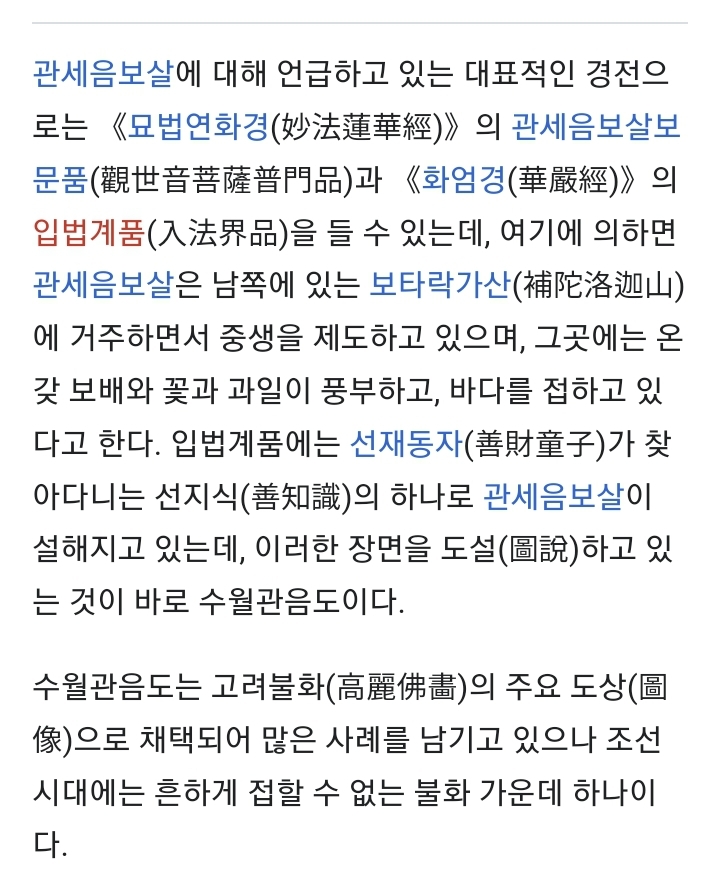 관세음보살에 대해 언급하고 있는 대표적인 경전으로는 《묘법연화경(妙法蓮華經)》의 관세음보살보문품(觀世音菩薩普門品)과 《화엄경(華嚴經)》의 입법계품(入法界品)을 들 수 있는데, 여기에 의하면 관세음보살은 남쪽에 있는 보타락가산(補陀洛迦山)에 거주하면서 중생을 제도하고 있으며, 그곳에는 온갖 보배와 꽃과 과일이 풍부하고, 바다를 접하고 있다고 한다. 입법계품에는 선재동자(善財童子)가 찾아다니는 선지식(善知識)의 하나로 관세음보살이 설해지고 있는데, 이러한 장면을 도설(圖說)하고 있는 것이 바로 수월관음도이다.

수월관음도는 고려불화(高麗佛畵)의 주요 도상(圖像)으로 채택되어 많은 사례를 남기고 있으나 조선시대에는 흔하게 접할 수 없는 불화 가운데 하나이다.